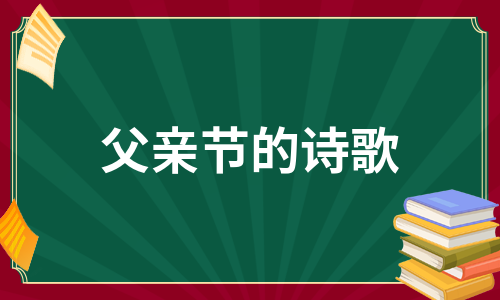 父亲节的诗歌